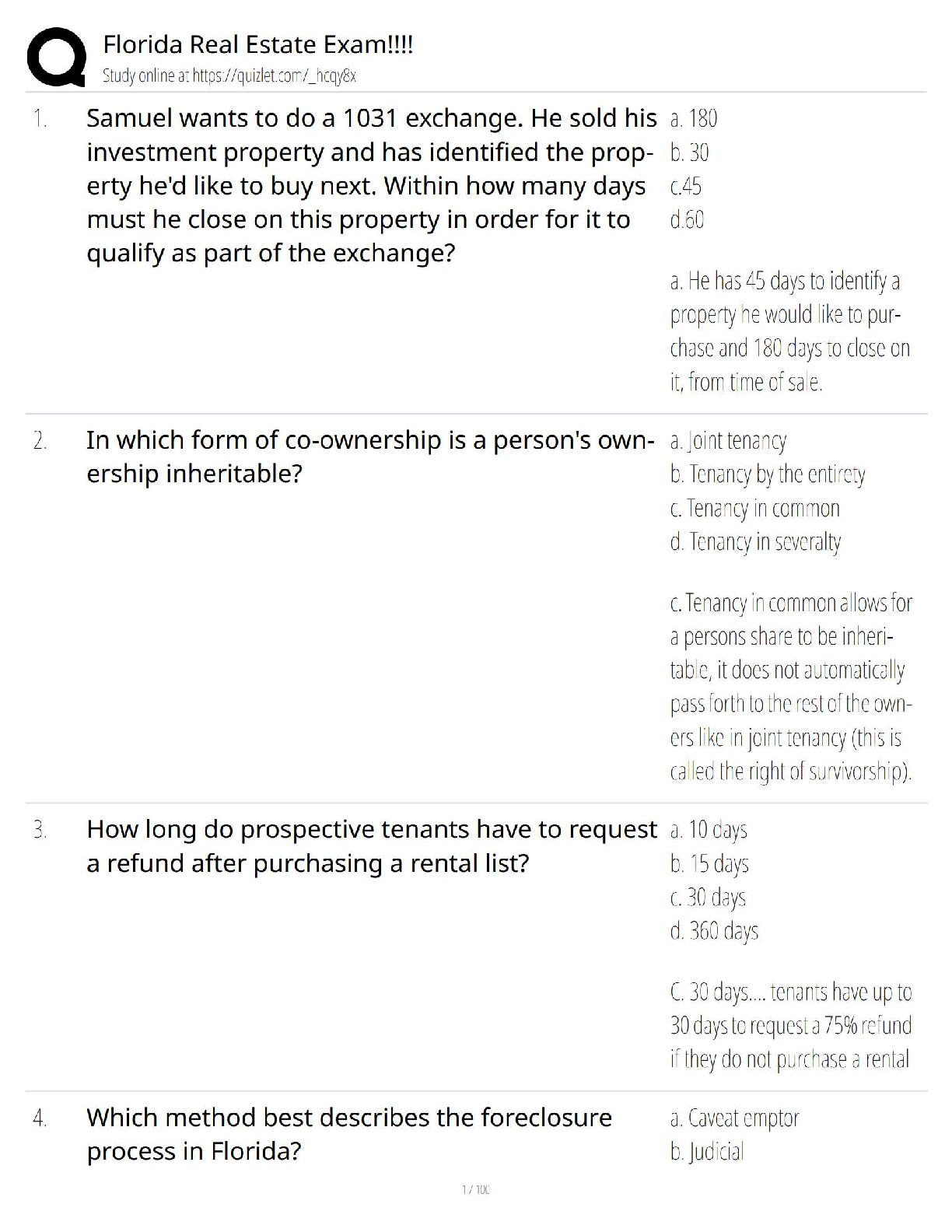 Florida Real Estate Exam!!!!
Study online at https://quizlet.com/_hcqy8x

1. Samuel wants to do a 1031 exchange. He sold his investment property and has identified the property he'd like to buy next. Within how many days must he close on this property in order for it to qualify as part of the exchange?

a. 180
b. 30
c.45
d.60

a. He has 45 days to identify a property he would like to purchase and 180 days to close on it, from time of sale.

2. In which form of co-ownership is a person's ownership inheritable?

a. Joint tenancy
b. Tenancy by the entirety
c. Tenancy in common
d. Tenancy in severalty

c. Tenancy in common allows for a persons share to be inheritable, it does not automatically pass forth to the rest of the owners like in joint tenancy (this is called the right of survivorship).

3. How long do prospective tenants have to request a refund after purchasing a rental list?

a. 10 days
b. 15 days
c. 30 days
d. 360 days

C. 30 days.... tenants have up to 30 days to request a 75% refund if they do not purchase a rental

4. Which method best describes the foreclosure process in Florida?

a. Caveat emptor
b. Judicial

1 / 100